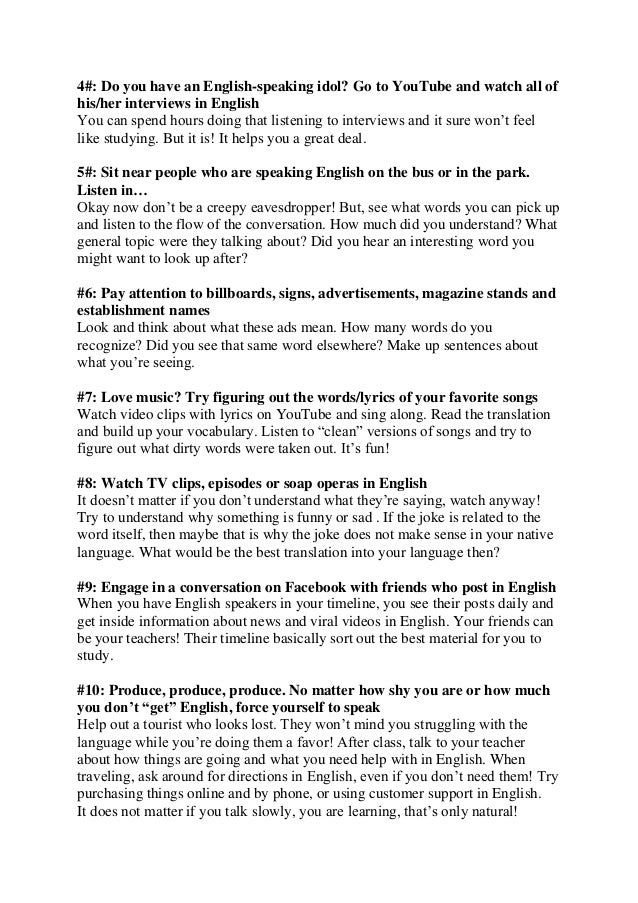 4#: Do you have an English-speaking idol? Go to YouTube and watch all of his/her interviews in English
You can spend hours doing that listening to interviews and it sure won't feel like studying. But it is! It helps you a great deal.

5#: Sit near people who are speaking English on the bus or in the park. Listen in…
Okay now don't be a creepy eavesdropper! But, see what words you can pick up and listen to the flow of the conversation. How much did you understand? What general topic were they talking about? Did you hear an interesting word you might want to look up after?

#6: Pay attention to billboards, signs, advertisements, magazine stands and establishment names
Look and think about what these ads mean. How many words do you recognize? Did you see that same word elsewhere? Make up sentences about what you're seeing.

#7: Love music? Try figuring out the words/lyrics of your favorite songs
Watch video clips with lyrics on YouTube and sing along. Read the translation and build up your vocabulary. Listen to "clean" versions of songs and try to figure out what dirty words were taken out. It's fun!

#8: Watch TV clips, episodes or soap operas in English
It doesn't matter if you don't understand what they're saying, watch anyway! Try to understand why something is funny or sad . If the joke is related to the word itself, then maybe that is why the joke does not make sense in your native language. What would be the best translation into your language then?

#9: Engage in a conversation on Facebook with friends who post in English
When you have English speakers in your timeline, you see their posts daily and get inside information about news and viral videos in English. Your friends can be your teachers! Their timeline basically sort out the best material for you to study.

#10: Produce, produce, produce. No matter how shy you are or how much you don't "get" English, force yourself to speak
Help out a tourist who looks lost. They won't mind you struggling with the language while you're doing them a favor! After class, talk to your teacher about how things are going and what you need help with in English. When traveling, ask around for directions in English, even if you don't need them! Try purchasing things online and by phone, or using customer support in English. It does not matter if you talk slowly, you are learning, that's only natural!